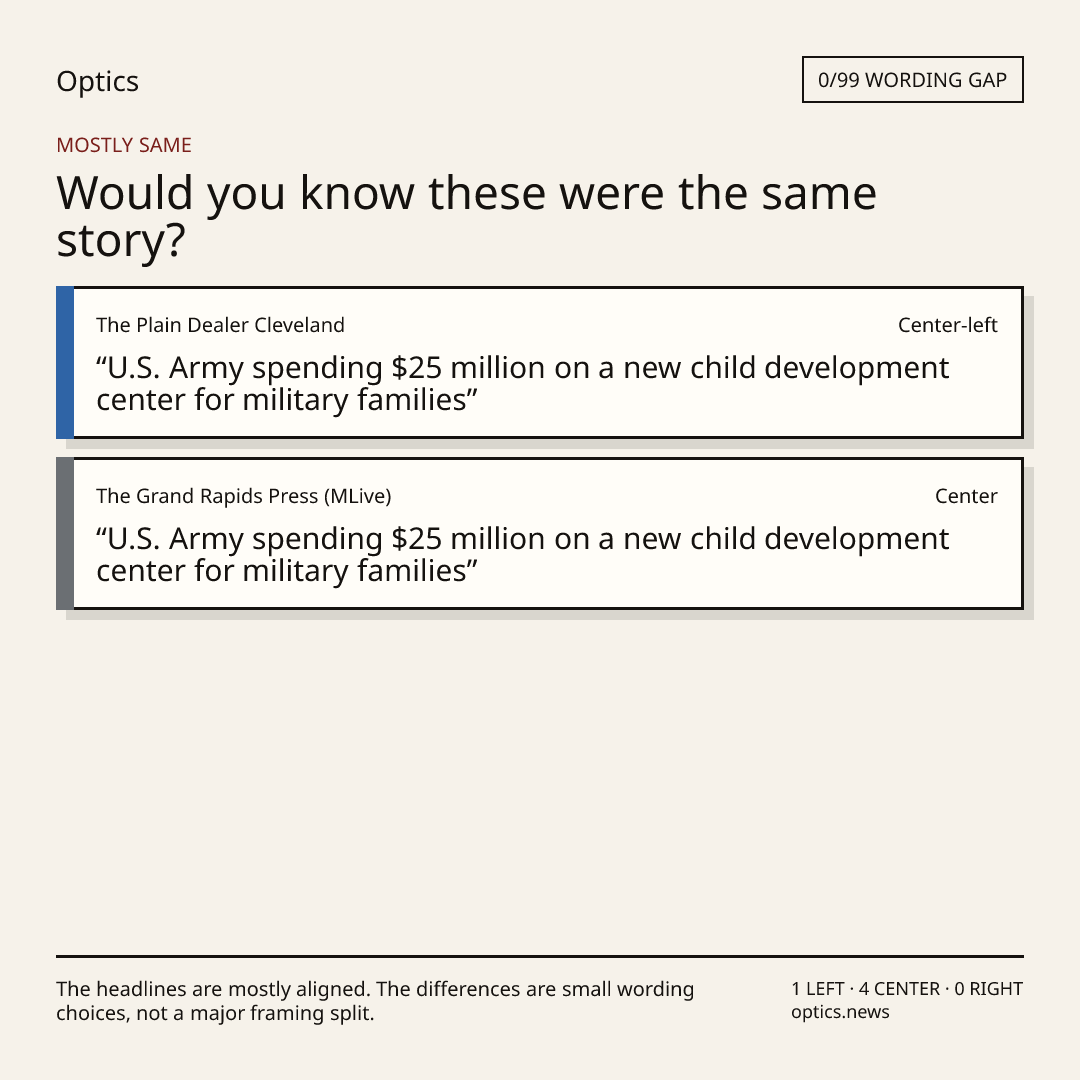 Optics

0/99 WORDING GAP

MOSTLY SAME

Would you know these were the same story?

The Plain Dealer Cleveland

Center-left

"U.S. Army spending $25 million on a new child development center for military families"

The Grand Rapids Press (MLive)

Center

"U.S. Army spending $25 million on a new child development center for military families"

The headlines are mostly aligned. The differences are small wording choices, not a major framing split.

1 LEFT · 4 CENTER · 0 RIGHT
optics.news